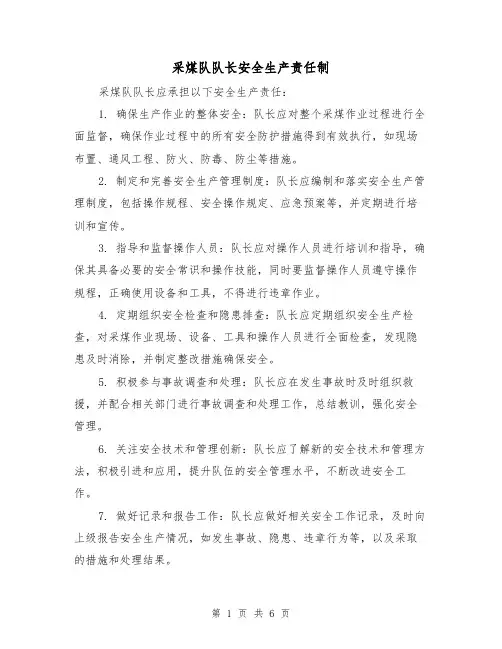 采煤队队长安全生产责任制

采煤队队长应承担以下安全生产责任:

1. 确保生产作业的整体安全:队长应对整个采煤作业过程进行全面监督,确保作业过程中的所有安全防护措施得到有效执行,如现场布置、通风工程、防火、防毒、防尘等措施。

2. 制定和完善安全生产管理制度:队长应编制和落实安全生产管理制度,包括操作规程、安全操作规定、应急预案等,并定期进行培训和宣传。

3. 指导和监督操作人员:队长应对操作人员进行培训和指导,确保其具备必要的安全常识和操作技能,同时要监督操作人员遵守操作规程,正确使用设备和工具,不得进行违章作业。

4. 定期组织安全检查和隐患排查:队长应定期组织安全生产检查,对采煤作业现场、设备、工具和操作人员进行全面检查,发现隐患及时消除,并制定整改措施确保安全。

5. 积极参与事故调查和处理:队长应在发生事故时及时组织救援,并配合相关部门进行事故调查和处理工作,总结教训,强化安全管理。

6. 关注安全技术和管理创新:队长应了解新的安全技术和管理方法,积极引进和应用,提升队伍的安全管理水平,不断改进安全工作。

7. 做好记录和报告工作:队长应做好相关安全工作记录,及时向上级报告安全生产情况,如发生事故、隐患、违章行为等,以及采取的措施和处理结果。

第 1 页 共 6 页